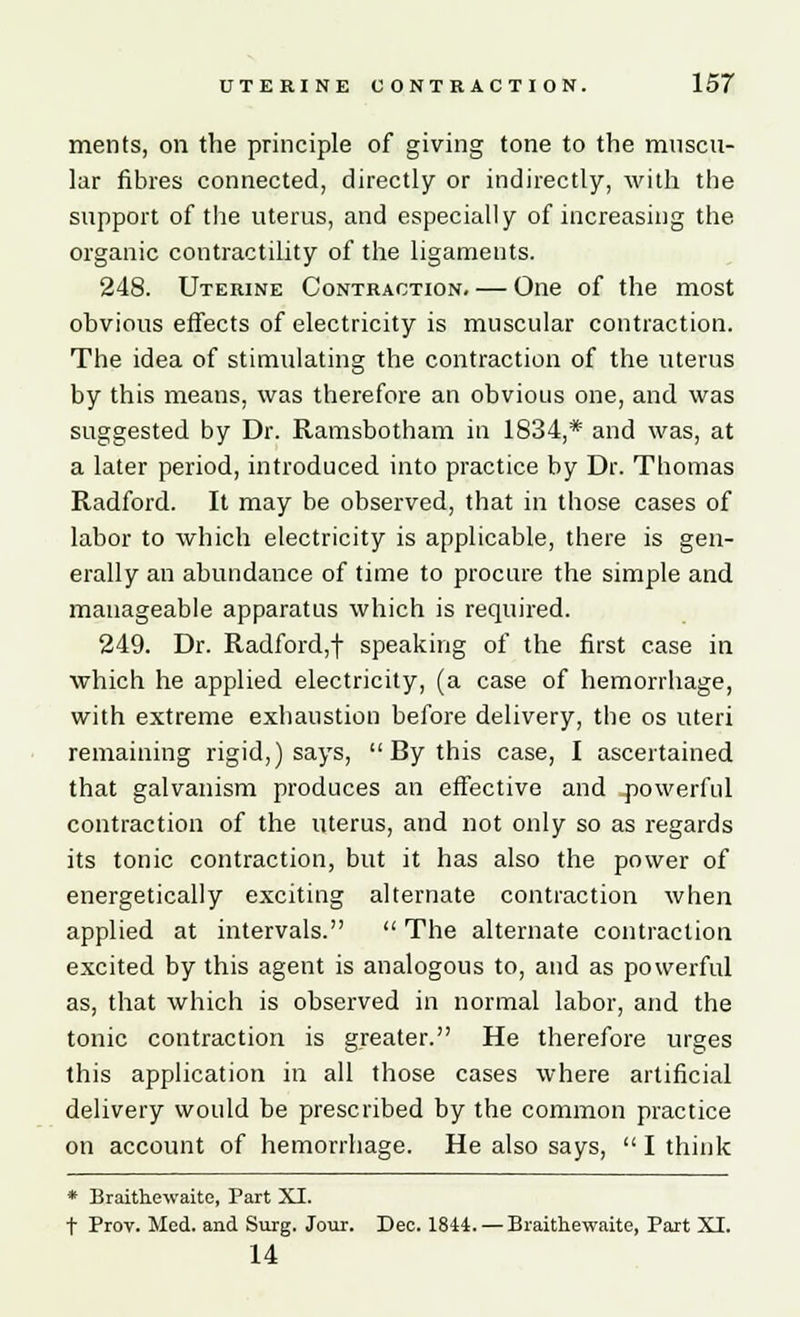 UTERINE CONTRACTION. 157

ments, on the principle of giving tone to the muscular fibres connected, directly or indirectly, with the support of the uterus, and especially of increasing the organic contractility of the ligaments.

248. Uterine Contraction. — One of the most obvious effects of electricity is muscular contraction. The idea of stimulating the contraction of the uterus by this means, was therefore an obvious one, and was suggested by Dr. Ramsbotham in 1834,* and was, at a later period, introduced into practice by Dr. Thomas Radford. It may be observed, that in those cases of labor to which electricity is applicable, there is generally an abundance of time to procure the simple and manageable apparatus which is required.

249. Dr. Radford,† speaking of the first case in which he applied electricity, (a case of hemorrhage, with extreme exhaustion before delivery, the os uteri remaining rigid,) says, "By this case, I ascertained that galvanism produces an effective and powerful contraction of the uterus, and not only so as regards its tonic contraction, but it has also the power of energetically exciting alternate contraction when applied at intervals." "The alternate contraction excited by this agent is analogous to, and as powerful as, that which is observed in normal labor, and the tonic contraction is greater." He therefore urges this application in all those cases where artificial delivery would be prescribed by the common practice on account of hemorrhage. He also says, "I think

* Braithewaite, Part XI.
† Prov. Med. and Surg. Jour. Dec. 1844. — Braithewaite, Part XI.
14